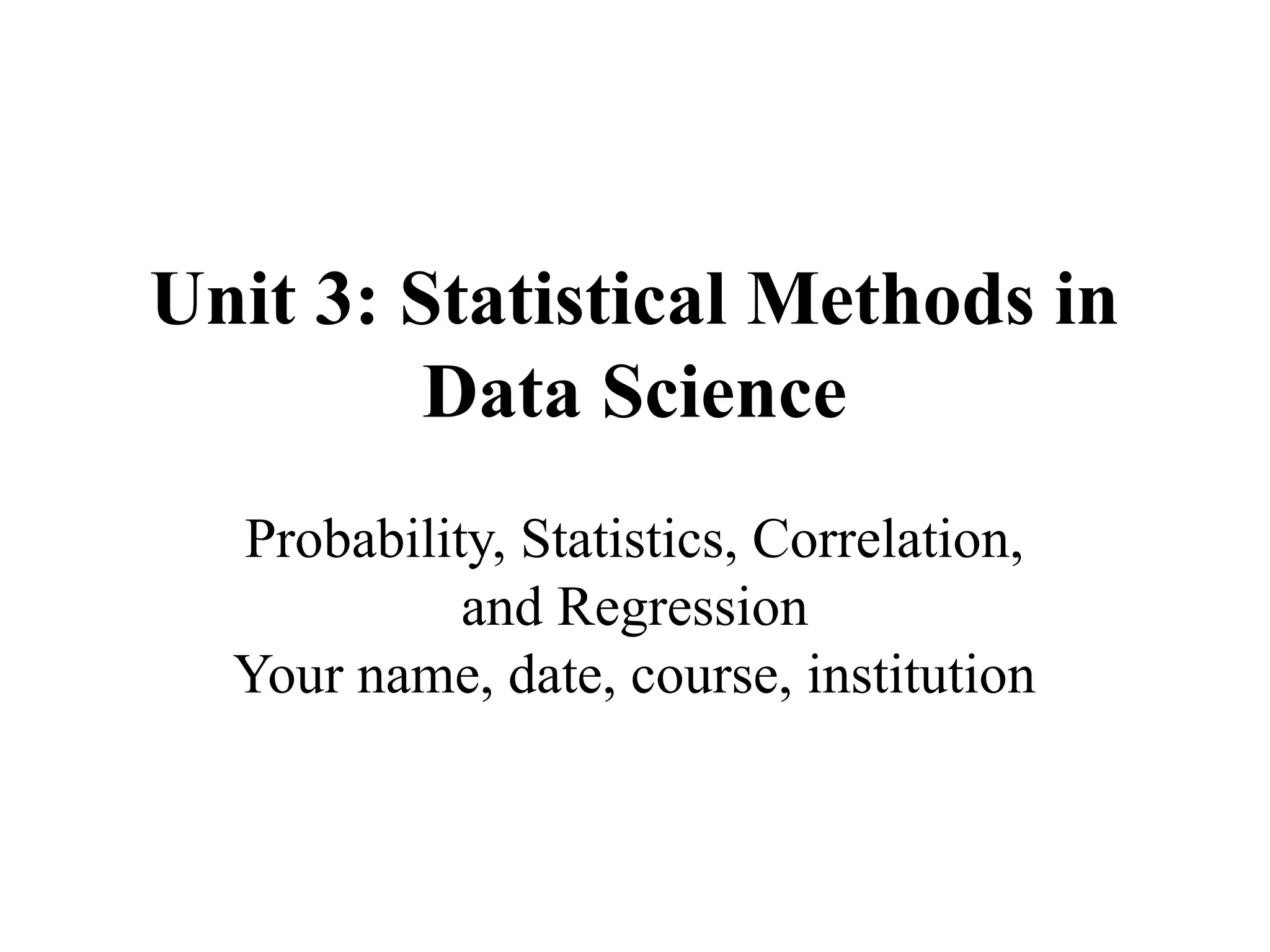 Unit 3: Statistical Methods in Data Science

Probability, Statistics, Correlation, and Regression
Your name, date, course, institution